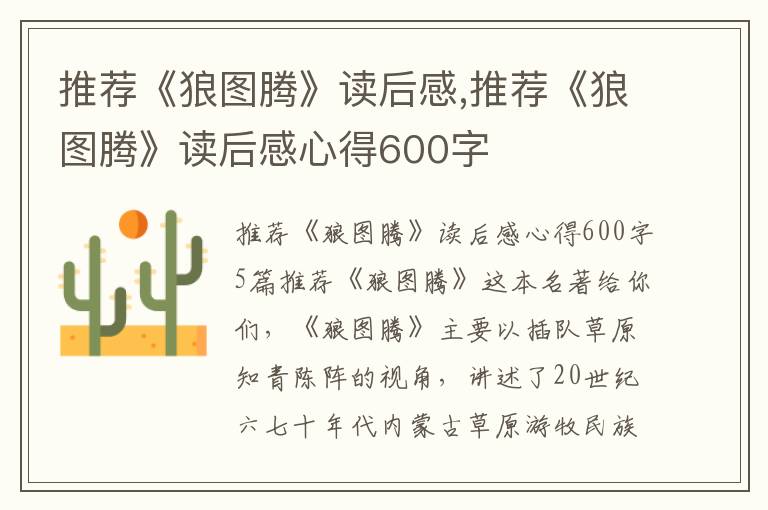 推荐《狼图腾》读后感,推荐《狼图腾》读后感心得600字

推荐《狼图腾》读后感心得600字5篇推荐《狼图腾》这本名著给你们，《狼图腾》主要以插队草原知青陈阵的视角，讲述了20世纪六七十年代内蒙古草原游牧民族